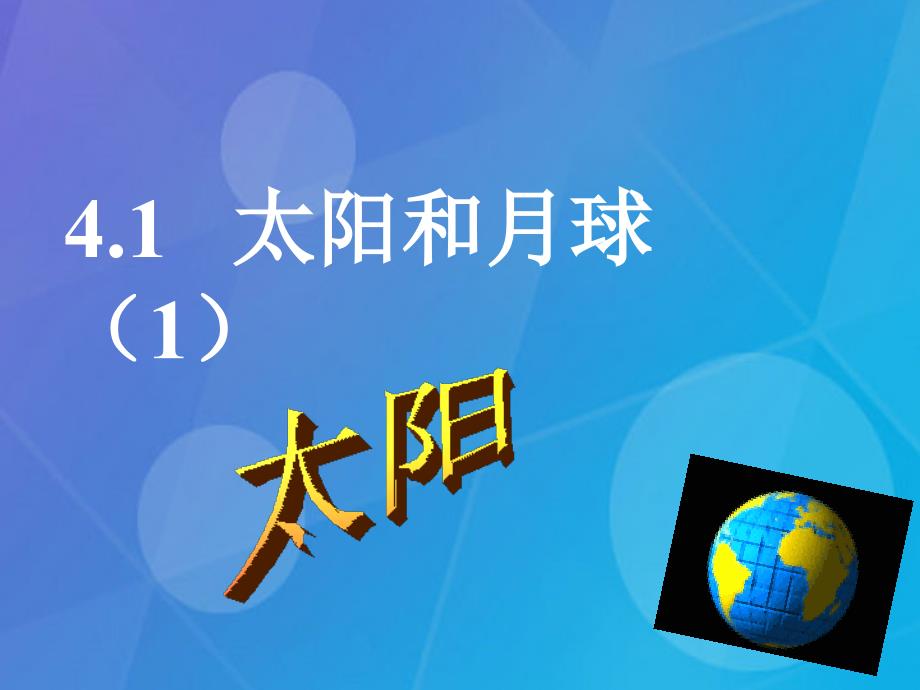 4.1 太阳和月球（1）

太阳